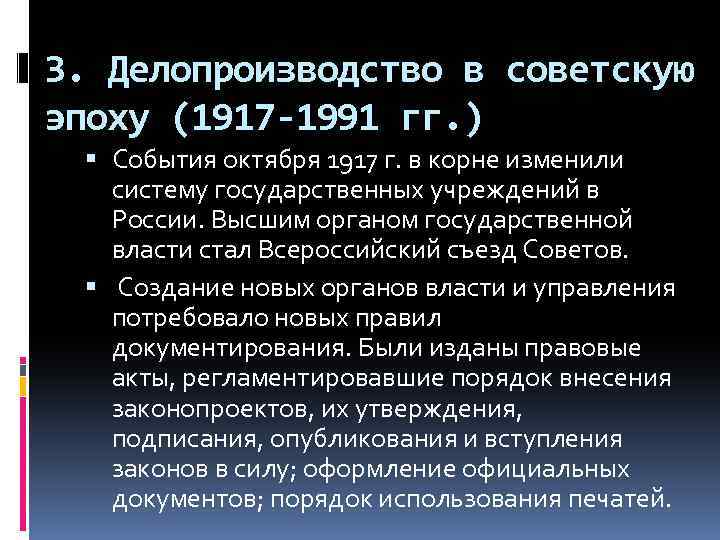 3. Делопроизводство в советскую эпоху (1917-1991 гг.)

▪ События октября 1917 г. в корне изменили систему государственных учреждений в России. Высшим органом государственной власти стал Всероссийский съезд Советов.

▪ Создание новых органов власти и управления потребовало новых правил документирования. Были изданы правовые акты, регламентировавшие порядок внесения законопроектов, их утверждения, подписания, опубликования и вступления законов в силу; оформление официальных документов; порядок использования печатей.